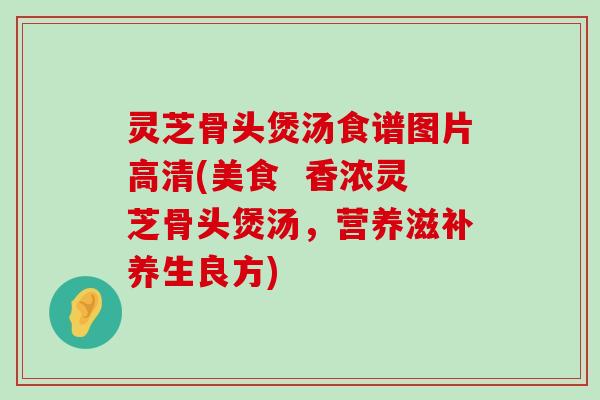 灵芝骨头煲汤食谱图片高清(美食  香浓灵芝骨头煲汤，营养滋补养生良方)